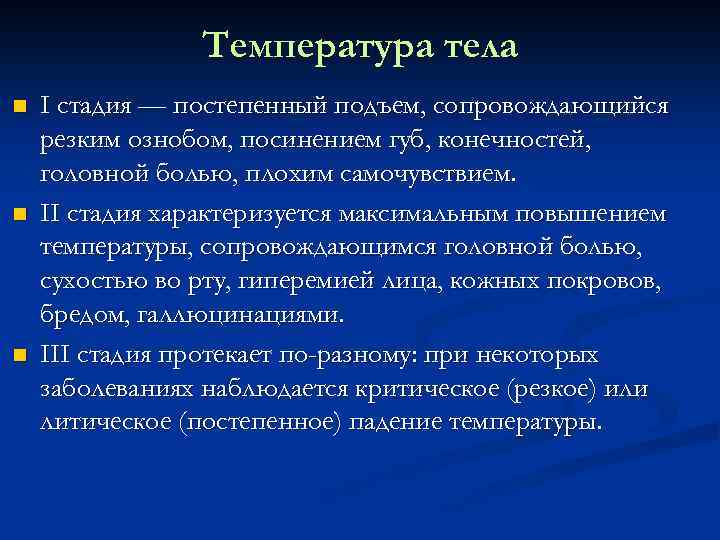 Температура тела

I стадия — постепенный подъем, сопровождающийся резким ознобом, посинением губ, конечностей, головной болью, плохим самочувствием.

II стадия характеризуется максимальным повышением температуры, сопровождающимся головной болью, сухостью во рту, гиперемией лица, кожных покровов, бредом, галлюцинациями.

III стадия протекает по-разному: при некоторых заболеваниях наблюдается критическое (резкое) или литическое (постепенное) падение температуры.